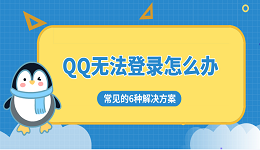 QQ无法登录怎么办

常见的6种解决方案